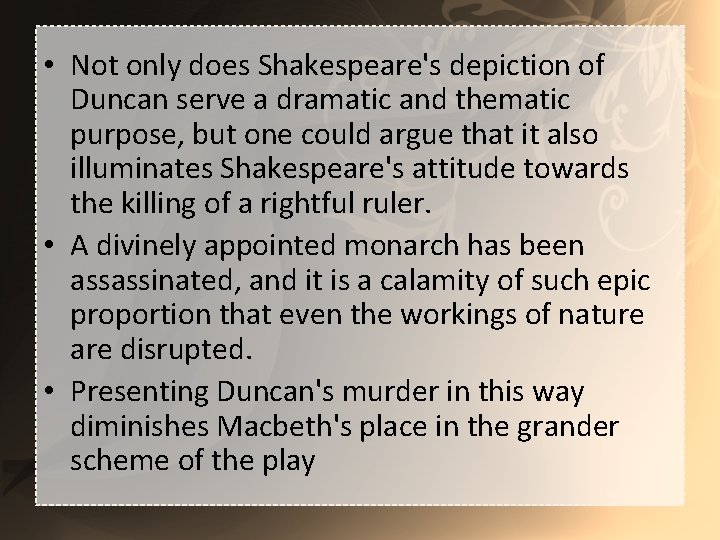 • Not only does Shakespeare's depiction of Duncan serve a dramatic and thematic purpose, but one could argue that it also illuminates Shakespeare's attitude towards the killing of a rightful ruler.
• A divinely appointed monarch has been assassinated, and it is a calamity of such epic proportion that even the workings of nature are disrupted.
• Presenting Duncan's murder in this way diminishes Macbeth's place in the grander scheme of the play